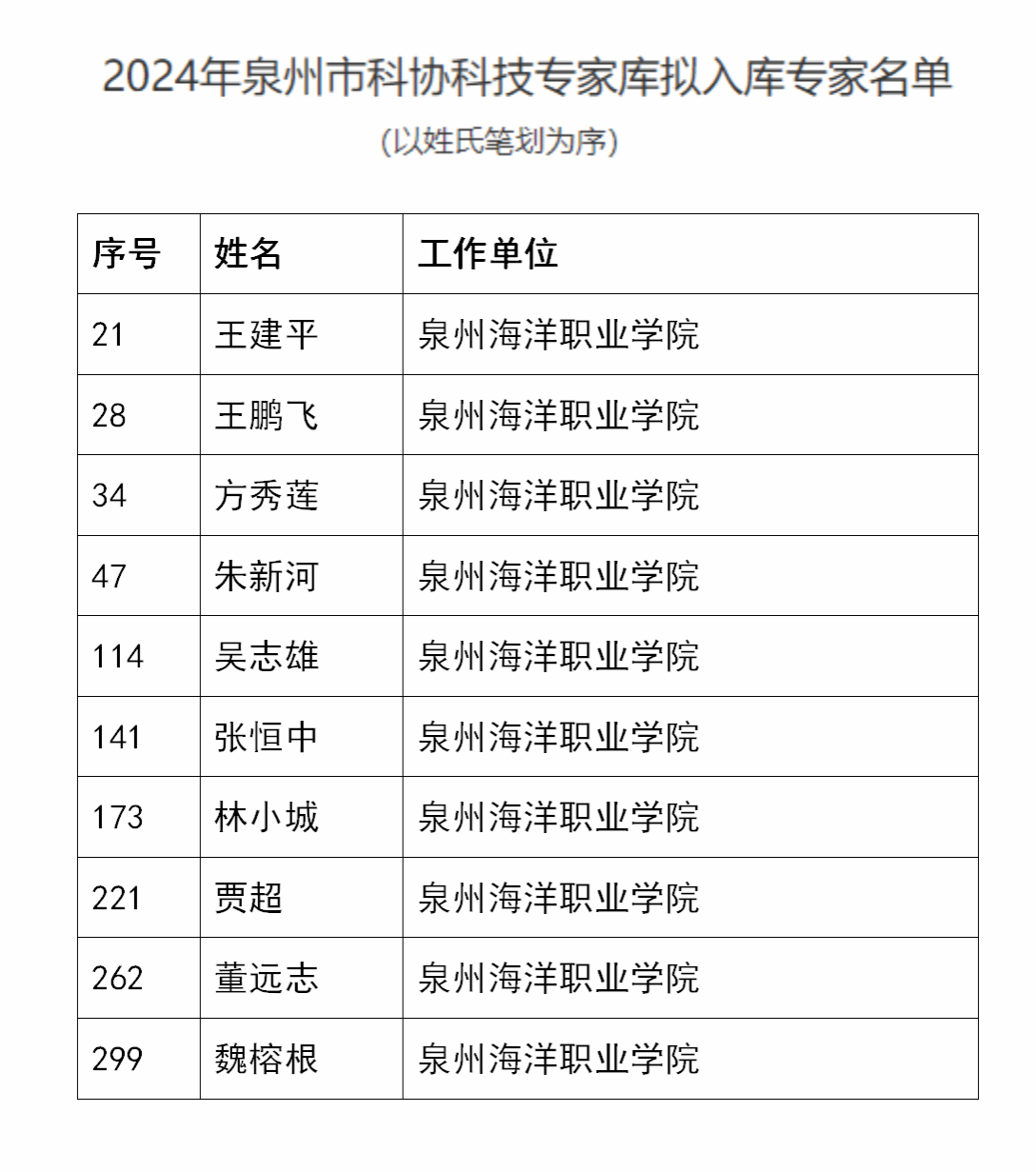 2024年泉州市科协科技专家库拟入库专家名单

（以姓氏笔划为序）

| 序号 | 姓名 | 工作单位 |
|---|---|---|
| 21 | 王建平 | 泉州海洋职业学院 |
| 28 | 王鹏飞 | 泉州海洋职业学院 |
| 34 | 方秀莲 | 泉州海洋职业学院 |
| 47 | 朱新河 | 泉州海洋职业学院 |
| 114 | 吴志雄 | 泉州海洋职业学院 |
| 141 | 张恒中 | 泉州海洋职业学院 |
| 173 | 林小城 | 泉州海洋职业学院 |
| 221 | 贾超 | 泉州海洋职业学院 |
| 262 | 董远志 | 泉州海洋职业学院 |
| 299 | 魏榕根 | 泉州海洋职业学院 |